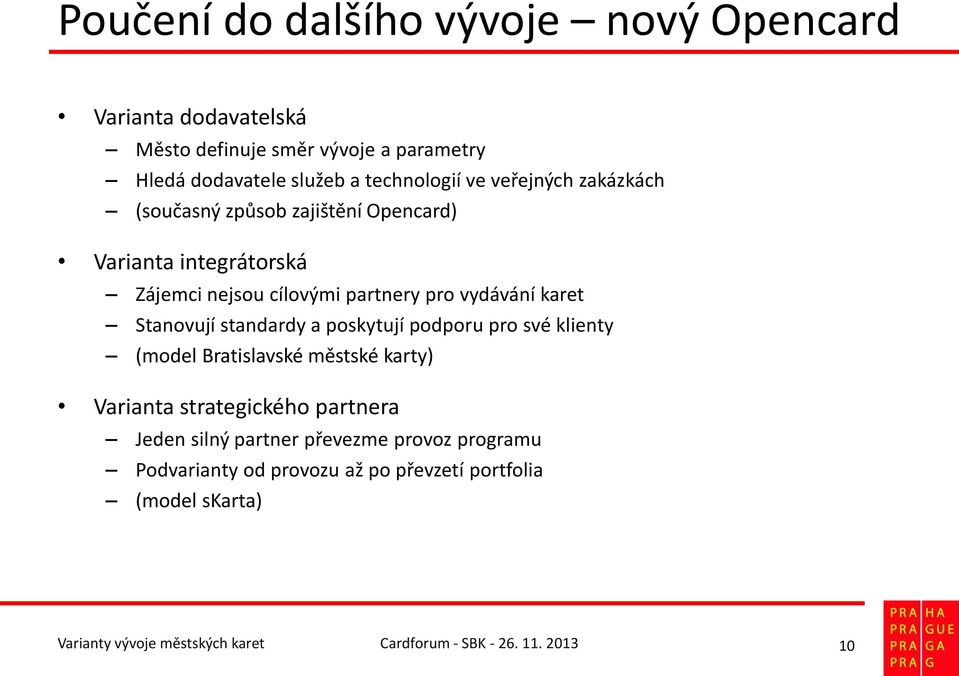 Poučení do dalšího vývoje – nový Opencard

• Varianta dodavatelská
– Město definuje směr vývoje a parametry
– Hledá dodavatele služeb a technologií ve veřejných zakázkách
– (současný způsob zajištění Opencard)

• Varianta integrátorská
– Zájemci nejsou cílovými partnery pro vydávání karet
– Stanovují standardy a poskytují podporu pro své klienty
– (model Bratislavské městské karty)

• Varianta strategického partnera
– Jeden silný partner převezme provoz programu
– Podvarianty od provozu až po převzetí portfolia
– (model sKarta)

Varianty vývoje městských karet

Cardforum - SBK - 26. 11. 2013

10

PRA HA
PRA GUE
PRA GA
PRA G